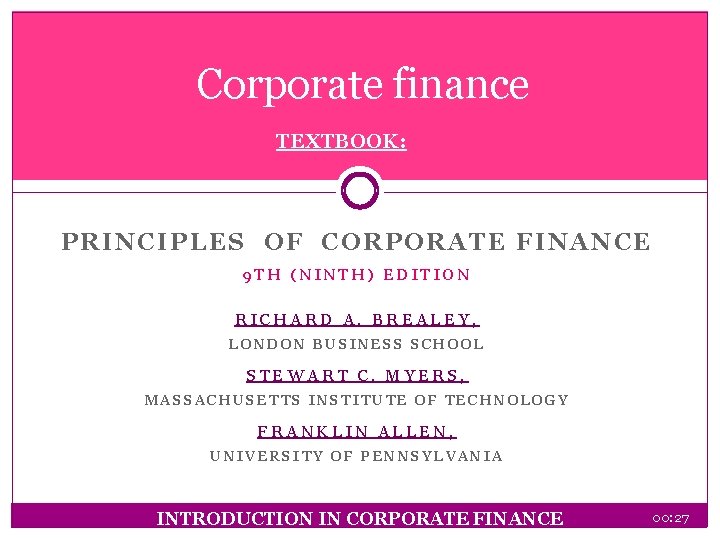 Corporate finance

TEXTBOOK:

PRINCIPLES OF CORPORATE FINANCE

9TH (NINTH) EDITION

RICHARD A. BREALEY,

LONDON BUSINESS SCHOOL

STEWART C. MYERS,

MASSACHUSETTS INSTITUTE OF TECHNOLOGY

FRANKLIN ALLEN,

UNIVERSITY OF PENNSYLVANIA

INTRODUCTION IN CORPORATE FINANCE

00:27